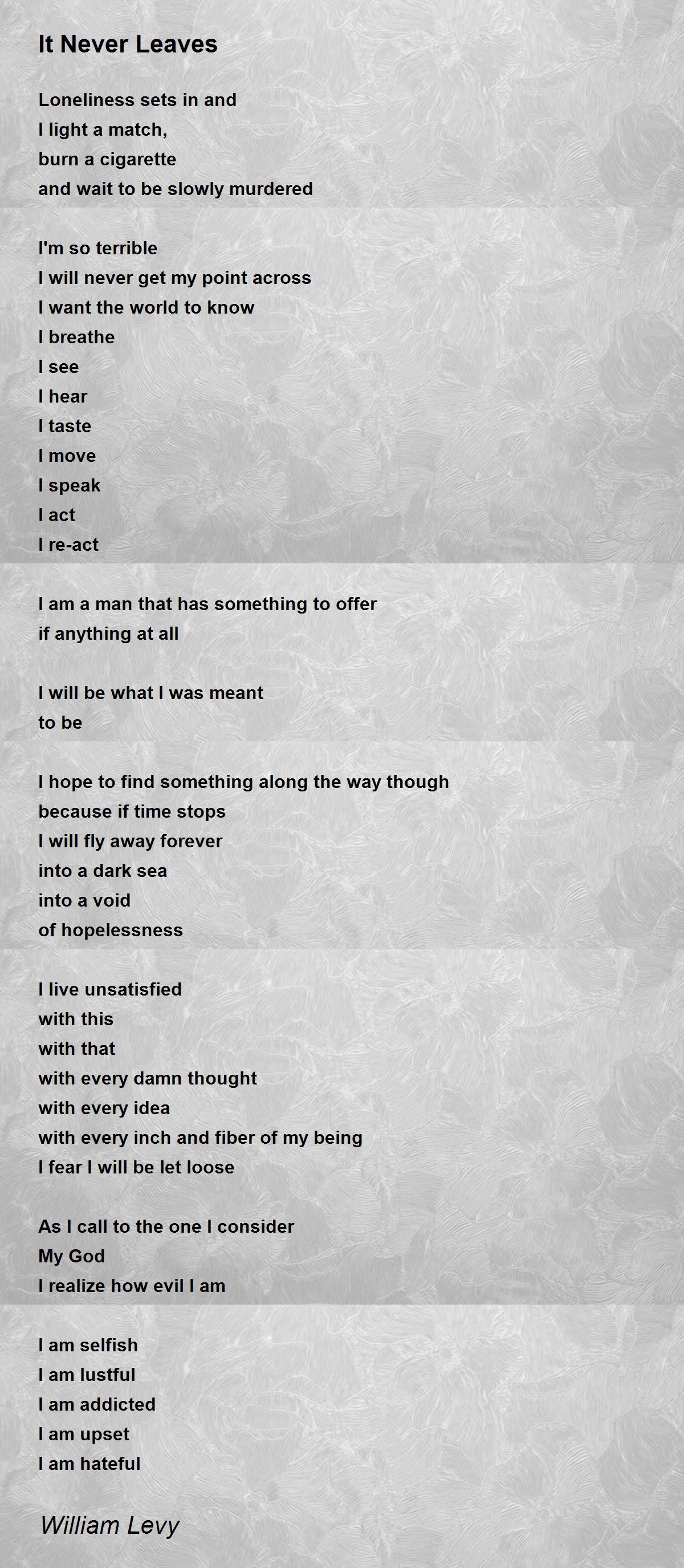 It Never Leaves

Loneliness sets in and
I light a match,
burn a cigarette
and wait to be slowly murdered

I'm so terrible
I will never get my point across
I want the world to know
I breathe
I see
I hear
I taste
I move
I speak
I act
I re-act

I am a man that has something to offer
if anything at all

I will be what I was meant
to be

I hope to find something along the way though
because if time stops
I will fly away forever
into a dark sea
into a void
of hopelessness

I live unsatisfied
with this
with that
with every damn thought
with every idea
with every inch and fiber of my being
I fear I will be let loose

As I call to the one I consider
My God
I realize how evil I am

I am selfish
I am lustful
I am addicted
I am upset
I am hateful

William Levy